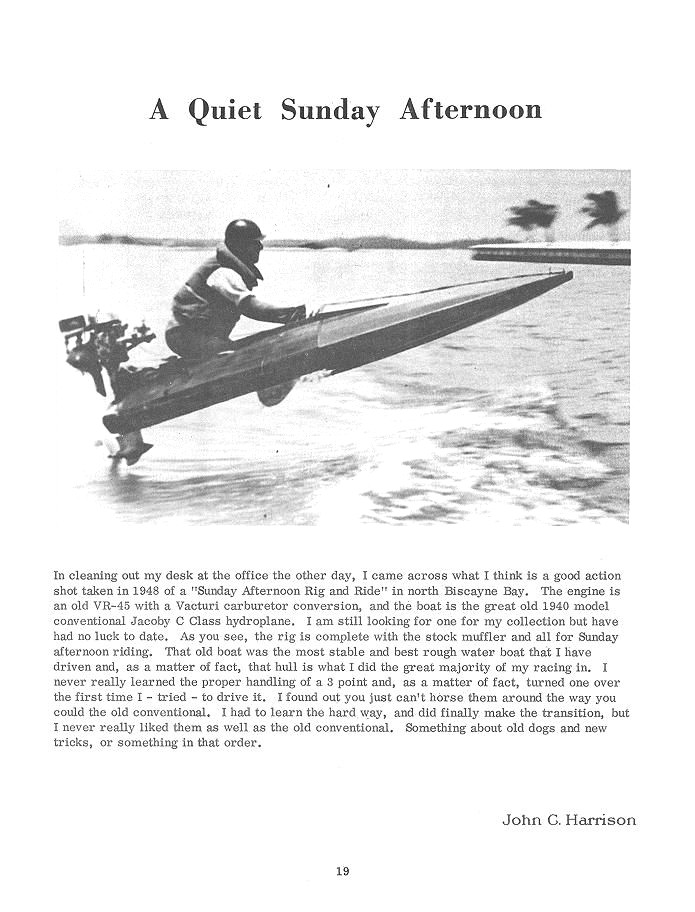 A Quiet Sunday Afternoon

In cleaning out my desk at the office the other day, I came across what I think is a good action shot taken in 1948 of a "Sunday Afternoon Rig and Ride" in north Biscayne Bay. The engine is an old VR-45 with a Vacturi carburetor conversion, and the boat is the great old 1940 model conventional Jacoby C Class hydroplane. I am still looking for one for my collection but have had no luck to date. As you see, the rig is complete with the stock muffler and all for Sunday afternoon riding. That old boat was the most stable and best rough water boat that I have driven and, as a matter of fact, that hull is what I did the great majority of my racing in. I never really learned the proper handling of a 3 point and, as a matter of fact, turned one over the first time I - tried - to drive it. I found out you just can't horse them around the way you could the old conventional. I had to learn the hard way, and did finally make the transition, but I never really liked them as well as the old conventional. Something about old dogs and new tricks, or something in that order.

John C. Harrison

19